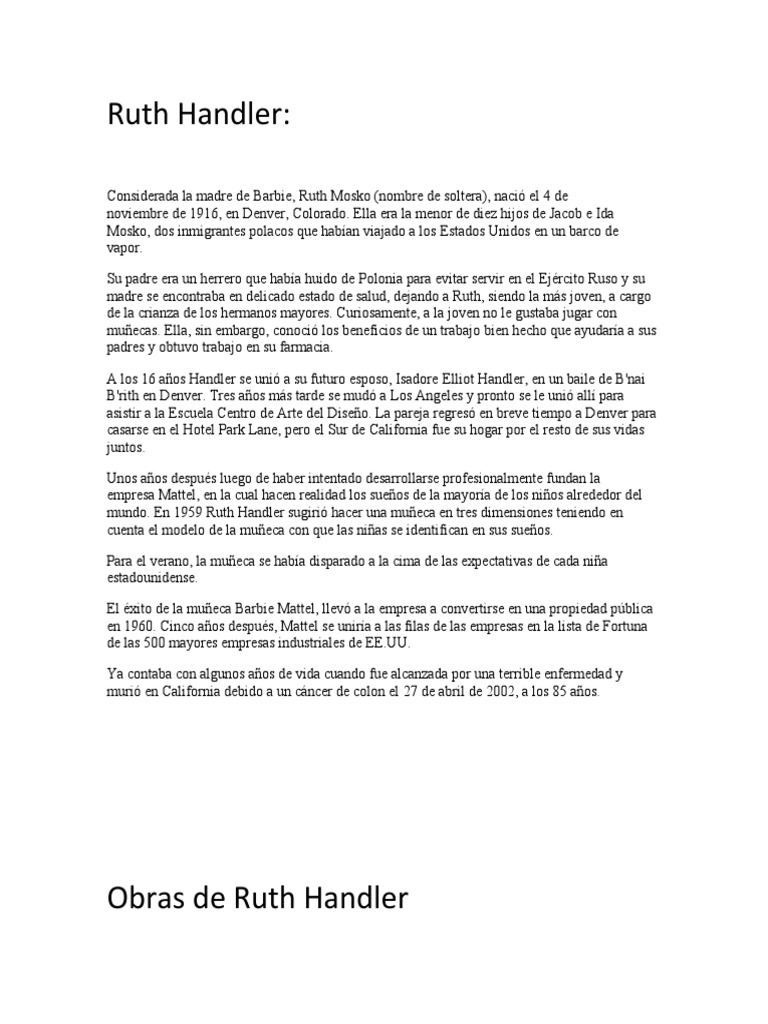 Ruth Handler:

Considerada la madre de Barbie, Ruth Mosko (nombre de soltera), nació el 4 de noviembre de 1916, en Denver, Colorado. Ella era la menor de diez hijos de Jacob e Ida Mosko, dos inmigrantes polacos que habían viajado a los Estados Unidos en un barco de vapor.

Su padre era un herrero que había huido de Polonia para evitar servir en el Ejército Ruso y su madre se encontraba en delicado estado de salud, dejando a Ruth, siendo la más joven, a cargo de la crianza de los hermanos mayores. Curiosamente, a la joven no le gustaba jugar con muñecas. Ella, sin embargo, conoció los beneficios de un trabajo bien hecho que ayudaría a sus padres y obtuvo trabajo en su farmacia.

A los 16 años Handler se unió a su futuro esposo, Isadore Elliot Handler, en un baile de B'nai B'rith en Denver. Tres años más tarde se mudó a Los Angeles y pronto se le unió allí para asistir a la Escuela Centro de Arte del Diseño. La pareja regresó en breve tiempo a Denver para casarse en el Hotel Park Lane, pero el Sur de California fue su hogar por el resto de sus vidas juntos.

Unos años después luego de haber intentado desarrollarse profesionalmente fundan la empresa Mattel, en la cual hacen realidad los sueños de la mayoría de los niños alrededor del mundo. En 1959 Ruth Handler sugirió hacer una muñeca en tres dimensiones teniendo en cuenta el modelo de la muñeca con que las niñas se identifican en sus sueños.

Para el verano, la muñeca se había disparado a la cima de las expectativas de cada niña estadounidense.

El éxito de la muñeca Barbie Mattel, llevó a la empresa a convertirse en una propiedad pública en 1960. Cinco años después, Mattel se uniría a las filas de las empresas en la lista de Fortuna de las 500 mayores empresas industriales de EE.UU.

Ya contaba con algunos años de vida cuando fue alcanzada por una terrible enfermedad y murió en California debido a un cáncer de colon el 27 de abril de 2002, a los 85 años.

Obras de Ruth Handler